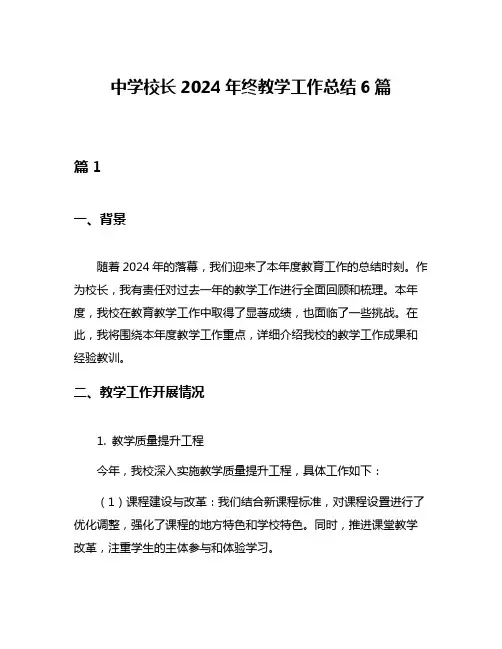 中学校长 2024 年终教学工作总结 6 篇

篇 1

一、背景

随着 2024 年的落幕，我们迎来了本年度教育工作的总结时刻。作为校长，我有责任对过去一年的教学工作进行全面回顾和梳理。本年度，我校在教育教学工作中取得了显著成绩，也面临了一些挑战。在此，我将围绕本年度教学工作重点，详细介绍我校的教学工作成果和经验教训。

二、教学工作开展情况

1. 教学质量提升工程

今年，我校深入实施教学质量提升工程，具体工作如下：

（1）课程建设与改革：我们结合新课程标准，对课程设置进行了优化调整，强化了课程的地方特色和学校特色。同时，推进课堂教学改革，注重学生的主体参与和体验学习。